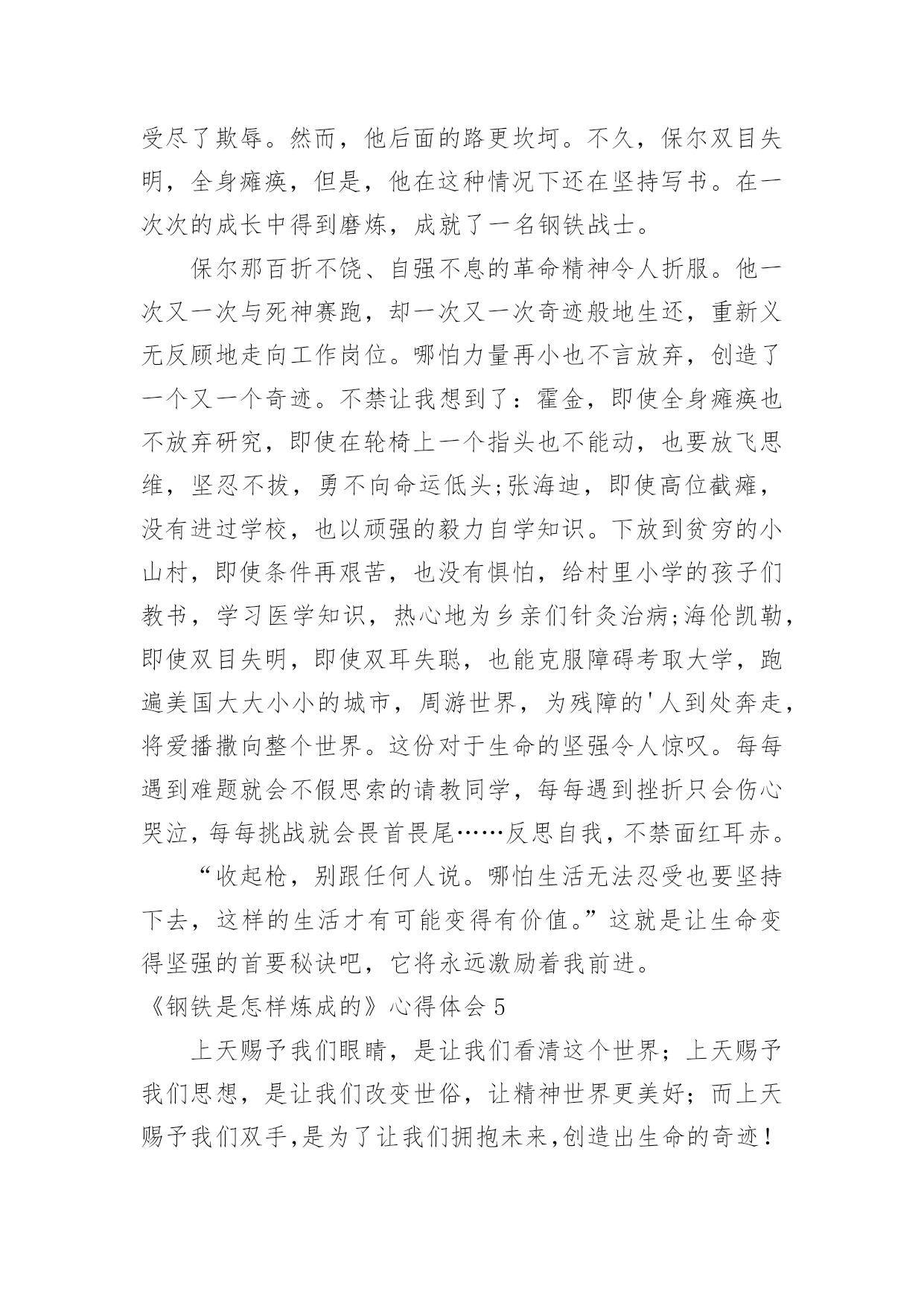 受尽了欺辱。然而，他后面的路更坎坷。不久，保尔双目失明，全身瘫痪，但是，他在这种情况下还在坚持写书。在一次次的成长中得到磨炼，成就了一名钢铁战士。

保尔那百折不饶、自强不息的革命精神令人折服。他一次又一次与死神赛跑，却一次又一次奇迹般地生还，重新义无反顾地走向工作岗位。哪怕力量再小也不言放弃，创造了一个又一个奇迹。不禁让我想到了：霍金，即使全身瘫痪也不放弃研究，即使在轮椅上一个指头也不能动，也要放飞思维，坚忍不拔，勇不向命运低头;张海迪，即使高位截瘫，没有进过学校，也以顽强的毅力自学知识。下放到贫穷的小山村，即使条件再艰苦，也没有惧怕，给村里小学的孩子们教书，学习医学知识，热心地为乡亲们针灸治病;海伦凯勒，即使双目失明，即使双耳失聪，也能克服障碍考取大学，跑遍美国大大小小的城市，周游世界，为残障的'人到处奔走，将爱播撒向整个世界。这份对于生命的坚强令人惊叹。每每遇到难题就会不假思索的请教同学，每每遇到挫折只会伤心哭泣，每每挑战就会畏首畏尾……反思自我，不禁面红耳赤。

“收起枪，别跟任何人说。哪怕生活无法忍受也要坚持下去，这样的生活才有可能变得有价值。”这就是让生命变得坚强的首要秘诀吧，它将永远激励着我前进。

《钢铁是怎样炼成的》心得体会 5

上天赐予我们眼睛，是让我们看清这个世界；上天赐予我们思想，是让我们改变世俗，让精神世界更美好；而上天赐予我们双手,是为了让我们拥抱未来,创造出生命的奇迹！